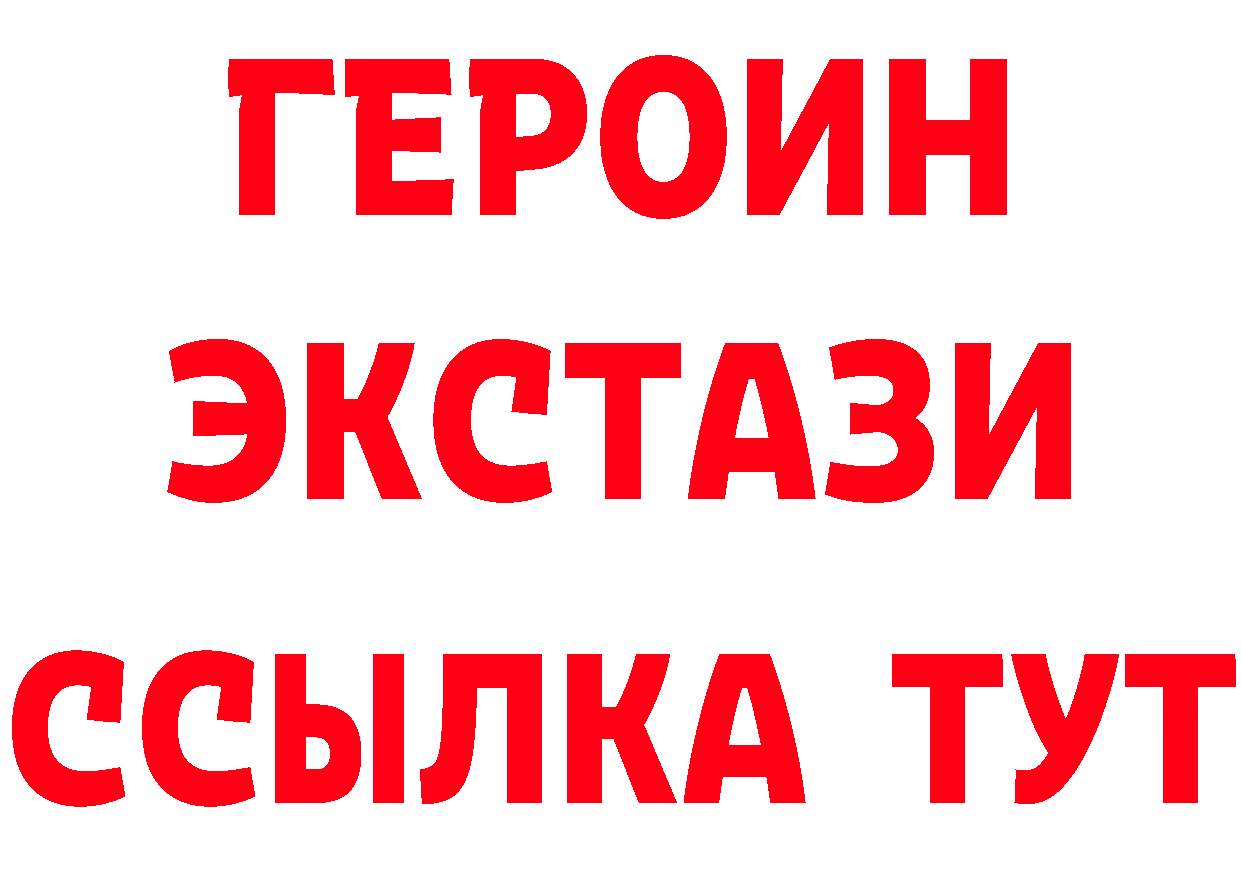 ГЕРОИН
ЭКСТАЗИ
ССЫЛКА ТУТ